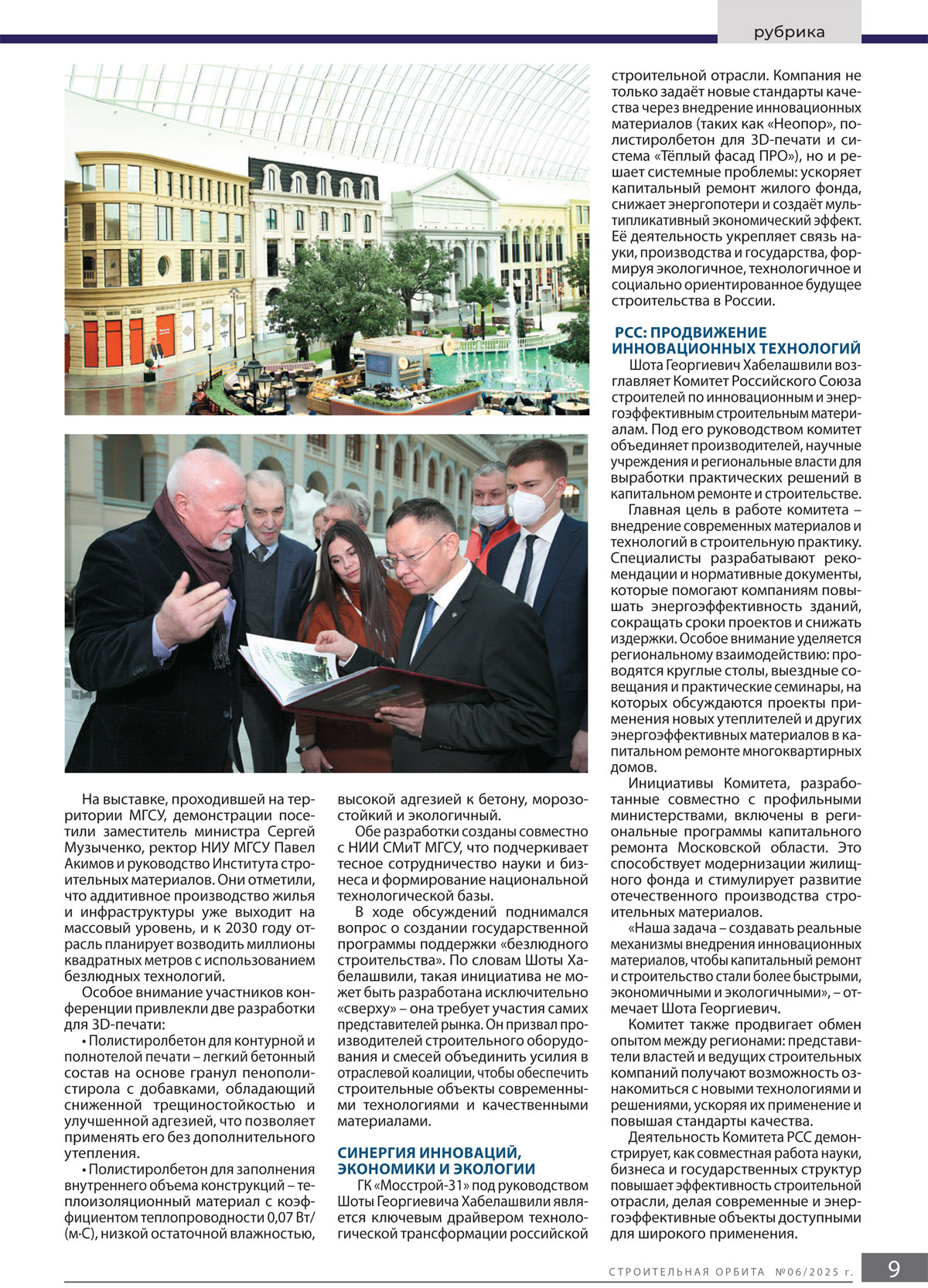 рубрика

На выставке, проходившей на территории МГСУ, демонстрации посетили заместитель министра Сергей Музыченко, ректор НИУ МГСУ Павел Акимов и руководство Института строительных материалов. Они отметили, что аддитивное производство жилья и инфраструктуры уже выходит на массовый уровень, и к 2030 году отрасль планирует возводить миллионы квадратных метров с использованием безлюдных технологий.

Особое внимание участников конференции привлекли две разработки для 3D-печати:

• Полистиролбетон для контурной и полнотелой печати – легкий бетонный состав на основе гранул пенополистирола с добавками, обладающий сниженной трещиностойкостью и улучшенной адгезией, что позволяет применять его без дополнительного утепления.

• Полистиролбетон для заполнения внутреннего объема конструкций – теплоизоляционный материал с коэффициентом теплопроводности 0,07 Вт/(м·С), низкой остаточной влажностью, высокой адгезией к бетону, морозостойкий и экологичный.

Обе разработки созданы совместно с НИИ СМиТ МГСУ, что подчеркивает тесное сотрудничество науки и бизнеса и формирование национальной технологической базы.

В ходе обсуждений поднимался вопрос о создании государственной программы поддержки «безлюдного строительства». По словам Шоты Хабелашвили, такая инициатива не может быть разработана исключительно «сверху» – она требует участия самих представителей рынка. Он призвал производителей строительного оборудования и смесей объединить усилия в отраслевой коалиции, чтобы обеспечить строительные объекты современными технологиями и качественными материалами.

СИНЕРГИЯ ИННОВАЦИЙ, ЭКОНОМИКИ И ЭКОЛОГИИ

ГК «Мосстрой-31» под руководством Шоты Георгиевича Хабелашвили является ключевым драйвером технологической трансформации российской строительной отрасли. Компания не только задаёт новые стандарты качества через внедрение инновационных материалов (таких как «Неопор», полистиролбетон для 3D-печати и система «Тёплый фасад ПРО»), но и решает системные проблемы: ускоряет капитальный ремонт жилого фонда, снижает энергопотери и создаёт мультипликативный экономический эффект. Её деятельность укрепляет связь науки, производства и государства, формируя экологичное, технологичное и социально ориентированное будущее строительства в России.

РСС: ПРОДВИЖЕНИЕ ИННОВАЦИОННЫХ ТЕХНОЛОГИЙ

Шота Георгиевич Хабелашвили возглавляет Комитет Российского Союза строителей по инновационным и энергоэффективным строительным материалам. Под его руководством комитет объединяет производителей, научные учреждения и региональные власти для выработки практических решений в капитальном ремонте и строительстве.

Главная цель в работе комитета – внедрение современных материалов и технологий в строительную практику. Специалисты разрабатывают рекомендации и нормативные документы, которые помогают компаниям повышать энергоэффективность зданий, сокращать сроки проектов и снижать издержки. Особое внимание уделяется региональному взаимодействию: проводятся круглые столы, выездные совещания и практические семинары, на которых обсуждаются проекты применения новых утеплителей и других энергоэффективных материалов в капитальном ремонте многоквартирных домов.

Инициативы Комитета, разработанные совместно с профильными министерствами, включены в региональные программы капитального ремонта Московской области. Это способствует модернизации жилищного фонда и стимулирует развитие отечественного производства строительных материалов.

«Наша задача – создавать реальные механизмы внедрения инновационных материалов, чтобы капитальный ремонт и строительство стали более быстрыми, экономичными и экологичными», – отмечает Шота Георгиевич.

Комитет также продвигает обмен опытом между регионами: представители властей и ведущих строительных компаний получают возможность ознакомиться с новыми технологиями и решениями, ускоряя их применение и повышая стандарты качества.

Деятельность Комитета РСС демонстрирует, как совместная работа науки, бизнеса и государственных структур повышает эффективность строительной отрасли, делая современные и энергоэффективные объекты доступными для широкого применения.

СТРОИТЕЛЬНАЯ ОРБИТА №06/2025 г. 9